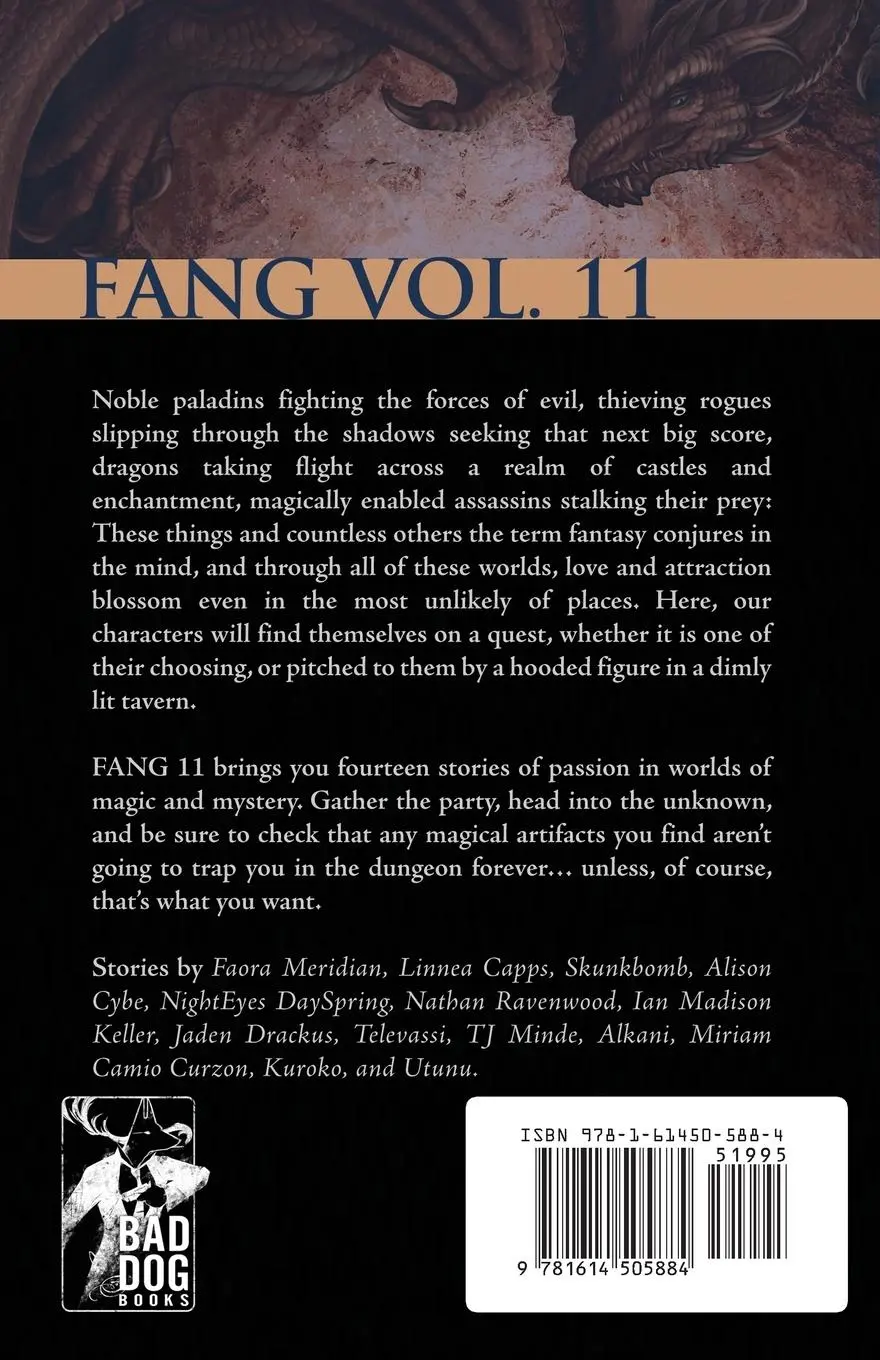 FANG VOL. 11

Noble paladins fighting the forces of evil, thieving rogues slipping through the shadows seeking that next big score, dragons taking flight across a realm of castles and enchantment, magically enabled assassins stalking their prey: These things and countless others the term fantasy conjures in the mind, and through all of these worlds, love and attraction blossom even in the most unlikely of places. Here, our characters will find themselves on a quest, whether it is one of their choosing, or pitched to them by a hooded figure in a dimly lit tavern.

FANG 11 brings you fourteen stories of passion in worlds of magic and mystery. Gather the party, head into the unknown, and be sure to check that any magical artifacts you find aren't going to trap you in the dungeon forever… unless, of course, that's what you want.

Stories by Faora Meridian, Linnea Capps, Skunkbomb, Alison Cybe, NightEyes DaySpring, Nathan Ravenwood, Ian Madison Keller, Jaden Drackus, Televassi, TJ Minde, Alkani, Miriam Camio Curzon, Kuroko, and Utunu.

BAD DOG BOOKS

ISBN 978-1-61450-588-4
51995
9 781614 505884